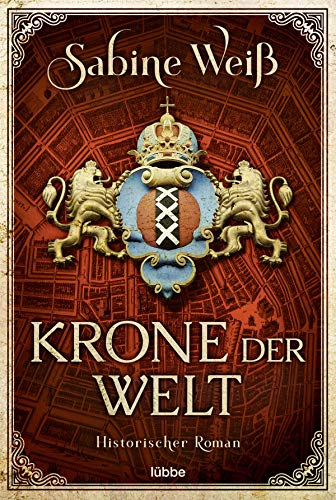 Sabine Weiß

KRONE DER WELT

Historischer Roman

lübbe